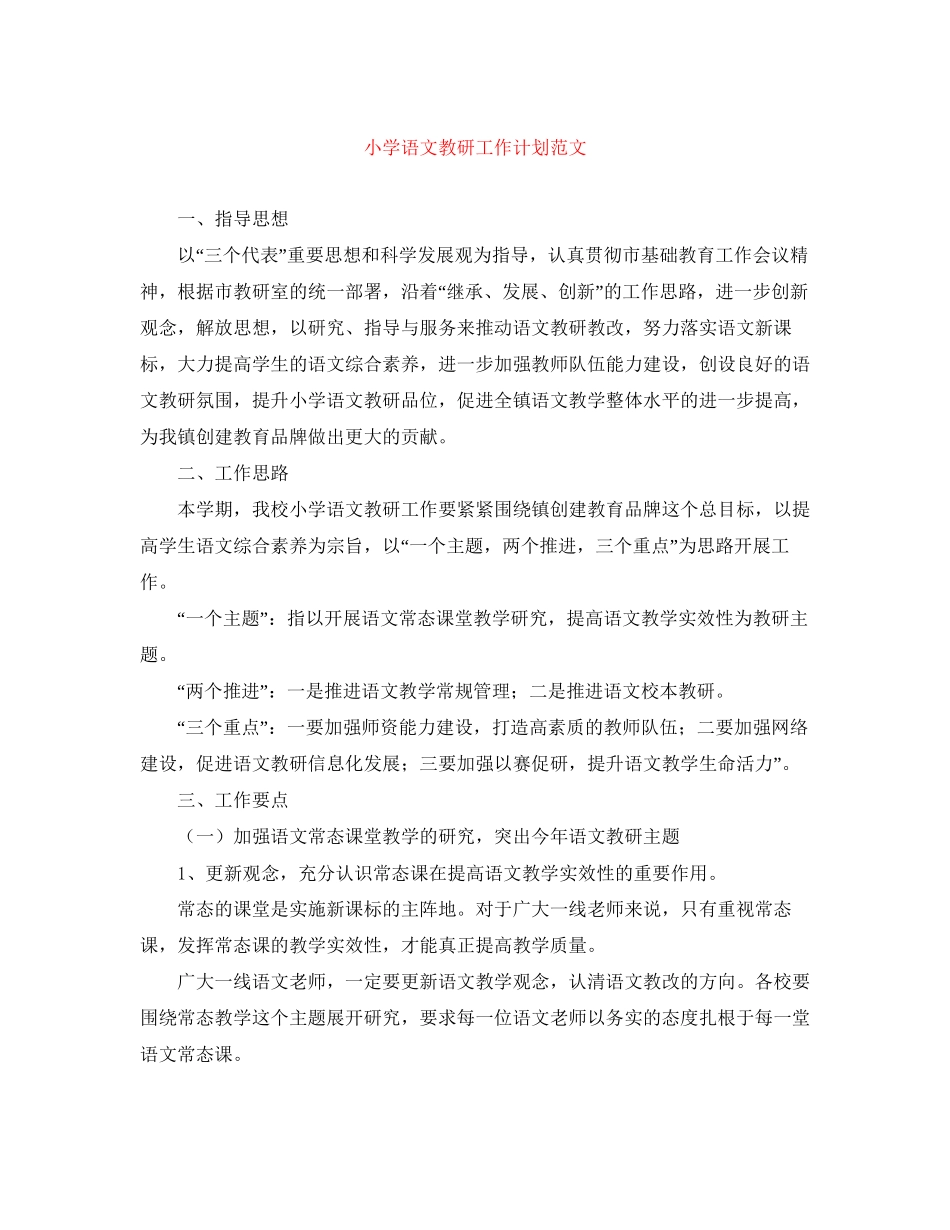 小学语文教研工作计划范文

一、指导思想

以“三个代表”重要思想和科学发展观为指导，认真贯彻市基础教育工作会议精神，根据市教研室的统一部署，沿着“继承、发展、创新”的工作思路，进一步创新观念，解放思想，以研究、指导与服务来推动语文教研教改，努力落实语文新课标，大力提高学生的语文综合素养，进一步加强教师队伍能力建设，创设良好的语文教研氛围，提升小学语文教研品位，促进全镇语文教学整体水平的进一步提高，为我镇创建教育品牌做出更大的贡献。

二、工作思路

本学期，我校小学语文教研工作要紧紧围绕镇创建教育品牌这个总目标，以提高学生语文综合素养为宗旨，以“一个主题，两个推进，三个重点”为思路开展工作。

“一个主题”：指以开展语文常态课堂教学研究，提高语文教学实效性为教研主题。

“两个推进”：一是推进语文教学常规管理；二是推进语文校本教研。

“三个重点”：一要加强师资能力建设，打造高素质的教师队伍；二要加强网络建设，促进语文教研信息化发展；三要加强以赛促研，提升语文教学生命活力”。

三、工作要点

（一）加强语文常态课堂教学的研究，突出今年语文教研主题

1、更新观念，充分认识常态课在提高语文教学实效性的重要作用。

常态的课堂是实施新课标的主阵地。对于广大一线老师来说，只有重视常态课，发挥常态课的教学实效性，才能真正提高教学质量。

广大一线语文老师，一定要更新语文教学观念，认清语文教改的方向。各校要围绕常态教学这个主题展开研究，要求每一位语文老师以务实的态度扎根于每一堂语文常态课。